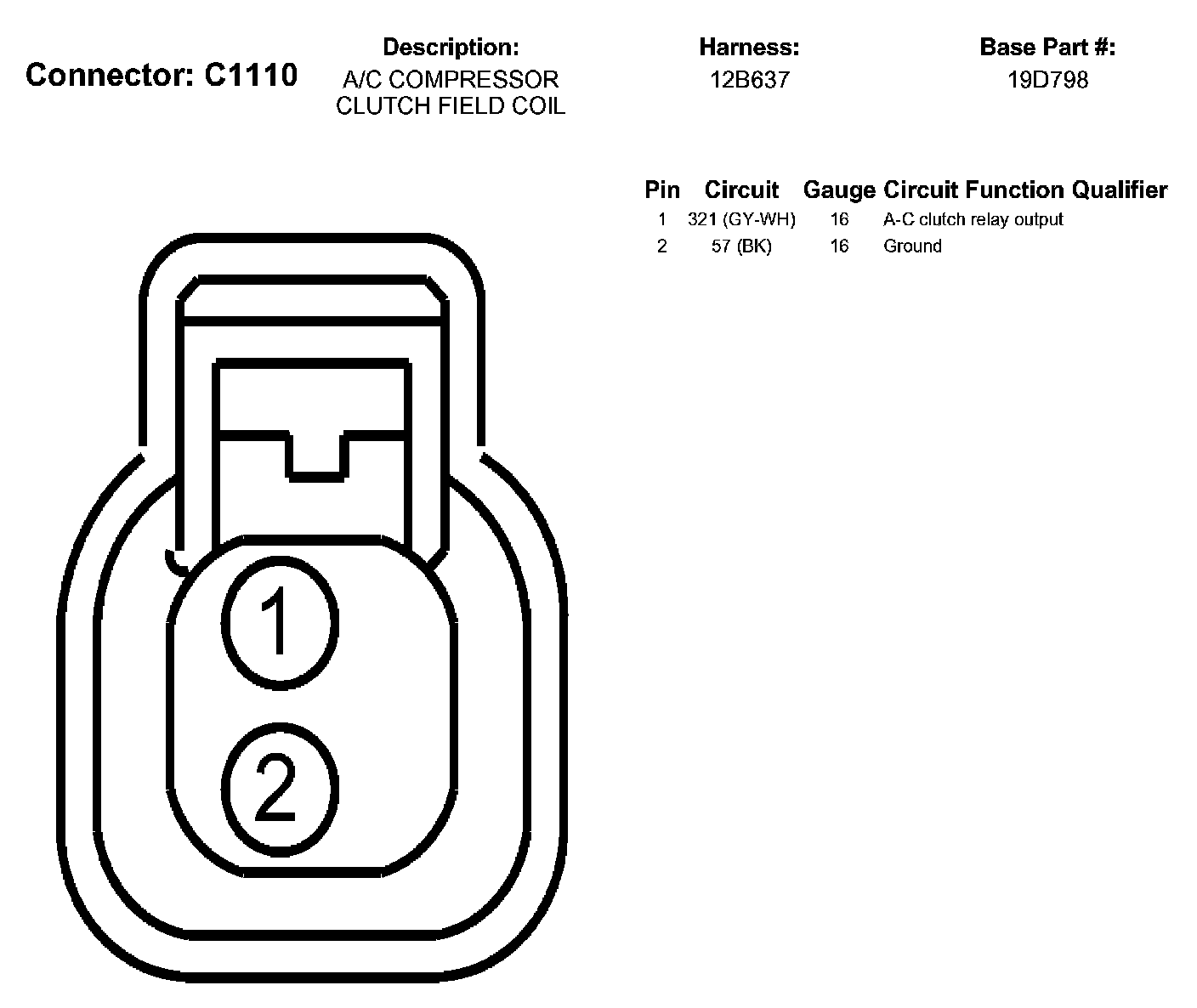 Connector: C1110

Description:
A/C COMPRESSOR CLUTCH FIELD COIL

Harness:
12B637

Base Part #:
19D798

| Pin | Circuit | Gauge | Circuit Function | Qualifier |
|---|---|---|---|---|
| 1 | 321 (GY-WH) | 16 | A-C clutch relay output | |
| 2 | 57 (BK) | 16 | Ground | |

1
2